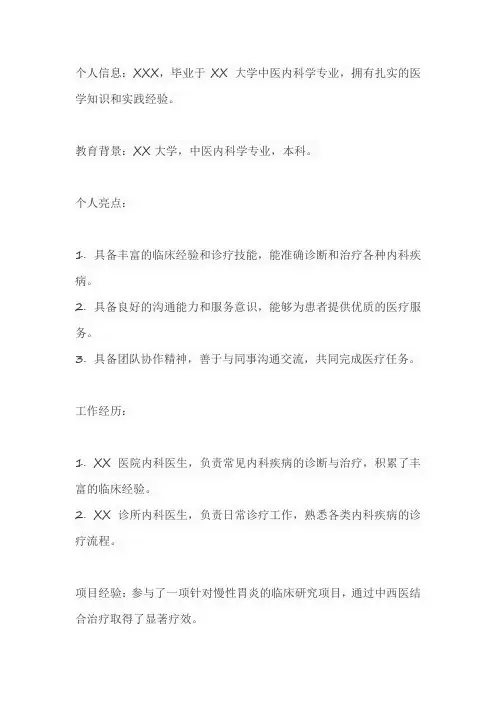 个人信息：XXX，毕业于 XX 大学中医内科学专业，拥有扎实的医学知识和实践经验。

教育背景：XX 大学，中医内科学专业，本科。

个人亮点：

1. 具备丰富的临床经验和诊疗技能，能准确诊断和治疗各种内科疾病。
2. 具备良好的沟通能力和服务意识，能够为患者提供优质的医疗服务。
3. 具备团队协作精神，善于与同事沟通交流，共同完成医疗任务。

工作经历：

1. XX 医院内科医生，负责常见内科疾病的诊断与治疗，积累了丰富的临床经验。
2. XX 诊所内科医生，负责日常诊疗工作，熟悉各类内科疾病的诊疗流程。

项目经验：参与了一项针对慢性胃炎的临床研究项目，通过中西医结合治疗取得了显著疗效。